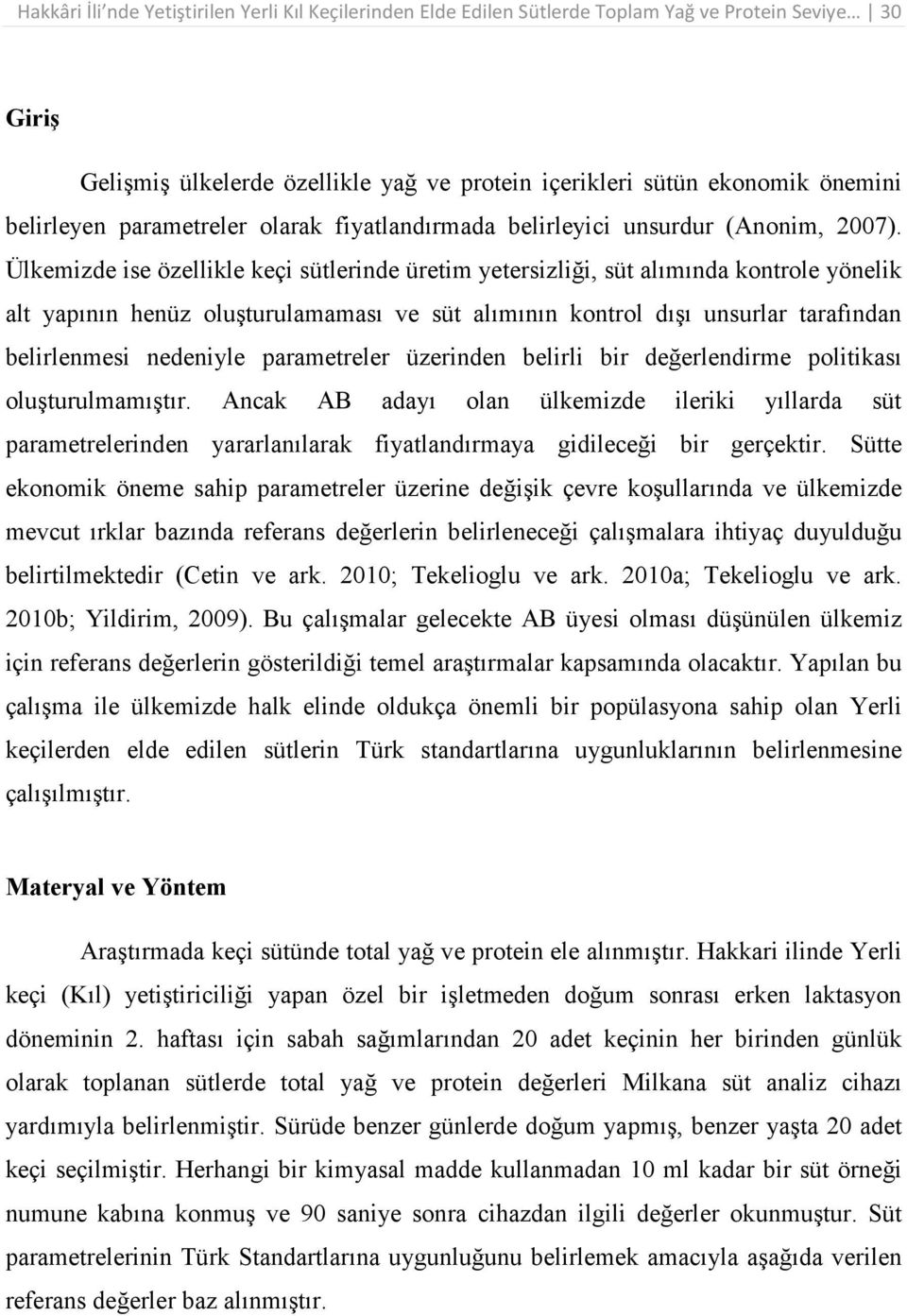 Hakkâri İli'nde Yetiştirilen Yerli Kıl Keçilerinden Elde Edilen Sütlerde Toplam Yağ ve Protein Seviye... 30

Giriş

Gelişmiş ülkelerde özellikle yağ ve protein içerikleri sütün ekonomik önemini belirleyen parametreler olarak fiyatlandırmada belirleyici unsurdur (Anonim, 2007). Ülkemizde ise özellikle keçi sütlerinde üretim yetersizliği, süt alımında kontrole yönelik alt yapının henüz oluşturulamaması ve süt alımının kontrol dışı unsurlar tarafından belirlenmesi nedeniyle parametreler üzerinden belirli bir değerlendirme politikası oluşturulmamıştır. Ancak AB adayı olan ülkemizde ileriki yıllarda süt parametrelerinden yararlanılarak fiyatlandırmaya gidileceği bir gerçektir. Sütte ekonomik öneme sahip parametreler üzerine değişik çevre koşullarında ve ülkemizde mevcut ırklar bazında referans değerlerin belirleneceği çalışmalara ihtiyaç duyulduğu belirtilmektedir (Cetin ve ark. 2010; Tekelioglu ve ark. 2010a; Tekelioglu ve ark. 2010b; Yildirim, 2009). Bu çalışmalar gelecekte AB üyesi olması düşünülen ülkemiz için referans değerlerin gösterildiği temel araştırmalar kapsamında olacaktır. Yapılan bu çalışma ile ülkemizde halk elinde oldukça önemli bir popülasyona sahip olan Yerli keçilerden elde edilen sütlerin Türk standartlarına uygunluklarının belirlenmesine çalışılmıştır.

Materyal ve Yöntem

Araştırmada keçi sütünde total yağ ve protein ele alınmıştır. Hakkari ilinde Yerli keçi (Kıl) yetiştiriciliği yapan özel bir işletmeden doğum sonrası erken laktasyon döneminin 2. haftası için sabah sağımlarından 20 adet keçinin her birinden günlük olarak toplanan sütlerde total yağ ve protein değerleri Milkana süt analiz cihazı yardımıyla belirlenmiştir. Sürüde benzer günlerde doğum yapmış, benzer yaşta 20 adet keçi seçilmiştir. Herhangi bir kimyasal madde kullanmadan 10 ml kadar bir süt örneği numune kabına konmuş ve 90 saniye sonra cihazdan ilgili değerler okunmuştur. Süt parametrelerinin Türk Standartlarına uygunluğunu belirlemek amacıyla aşağıda verilen referans değerler baz alınmıştır.